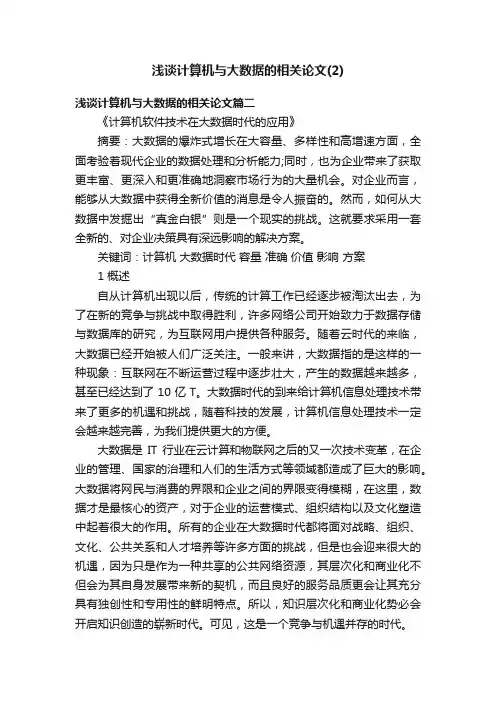 浅谈计算机与大数据的相关论文(2)

浅谈计算机与大数据的相关论文篇二

《计算机软件技术在大数据时代的应用》

摘要：大数据的爆炸式增长在大容量、多样性和高增速方面，全面考验着现代企业的数据处理和分析能力;同时，也为企业带来了获取更丰富、更深入和更准确地洞察市场行为的大量机会。对企业而言，能够从大数据中获得全新价值的消息是令人振奋的。然而，如何从大数据中发掘出“真金白银”则是一个现实的挑战。这就要求采用一套全新的、对企业决策具有深远影响的解决方案。

关键词：计算机 大数据时代 容量 准确 价值 影响 方案

1 概述

自从计算机出现以后，传统的计算工作已经逐步被淘汰出去，为了在新的竞争与挑战中取得胜利，许多网络公司开始致力于数据存储与数据库的研究，为互联网用户提供各种服务。随着云时代的来临，大数据已经开始被人们广泛关注。一般来讲，大数据指的是这样的一种现象：互联网在不断运营过程中逐步壮大，产生的数据越来越多，甚至已经达到了 10 亿 T。大数据时代的到来给计算机信息处理技术带来了更多的机遇和挑战，随着科技的发展，计算机信息处理技术一定会越来越完善，为我们提供更大的方便。

大数据是 IT 行业在云计算和物联网之后的又一次技术变革，在企业的管理、国家的治理和人们的生活方式等领域都造成了巨大的影响。大数据将网民与消费的界限和企业之间的界限变得模糊，在这里，数据才是最核心的资产，对于企业的运营模式、组织结构以及文化塑造中起着很大的作用。所有的企业在大数据时代都将面对战略、组织、文化、公共关系和人才培养等许多方面的挑战，但是也会迎来很大的机遇，因为只是作为一种共享的公共网络资源，其层次化和商业化不但会为其自身发展带来新的契机，而且良好的服务品质更会让其充分具有独创性和专用性的鲜明特点。所以，知识层次化和商业化势必会开启知识创造的崭新时代。可见，这是一个竞争与机遇并存的时代。